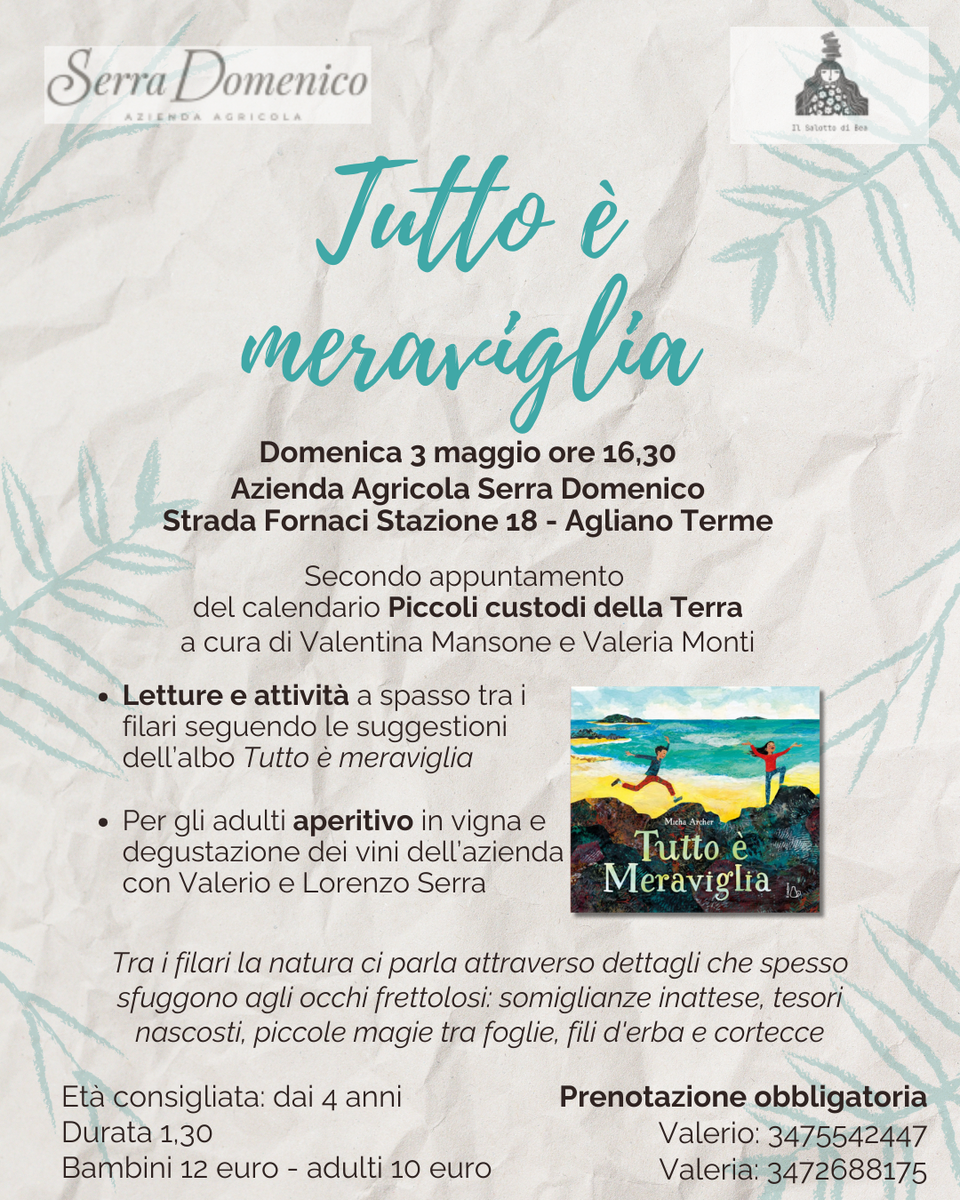 Serra Domenico
AZIENDA AGRICOLA

Il Salotto di Bea

Tutto è meraviglia

Domenica 3 maggio ore 16,30
Azienda Agricola Serra Domenico
Strada Fornaci Stazione 18 - Agliano Terme

Secondo appuntamento
del calendario Piccoli custodi della Terra
a cura di Valentina Mansone e Valeria Monti

• Letture e attività a spasso tra i filari seguendo le suggestioni dell'albo Tutto è meraviglia

• Per gli adulti aperitivo in vigna e degustazione dei vini dell'azienda con Valerio e Lorenzo Serra

Micha Archer
Tutto è Meraviglia

Tra i filari la natura ci parla attraverso dettagli che spesso sfuggono agli occhi frettolosi: somiglianze inattese, tesori nascosti, piccole magie tra foglie, fili d'erba e cortecce

Età consigliata: dai 4 anni
Durata 1,30
Bambini 12 euro - adulti 10 euro

Prenotazione obbligatoria
Valerio: 3475542447
Valeria: 3472688175